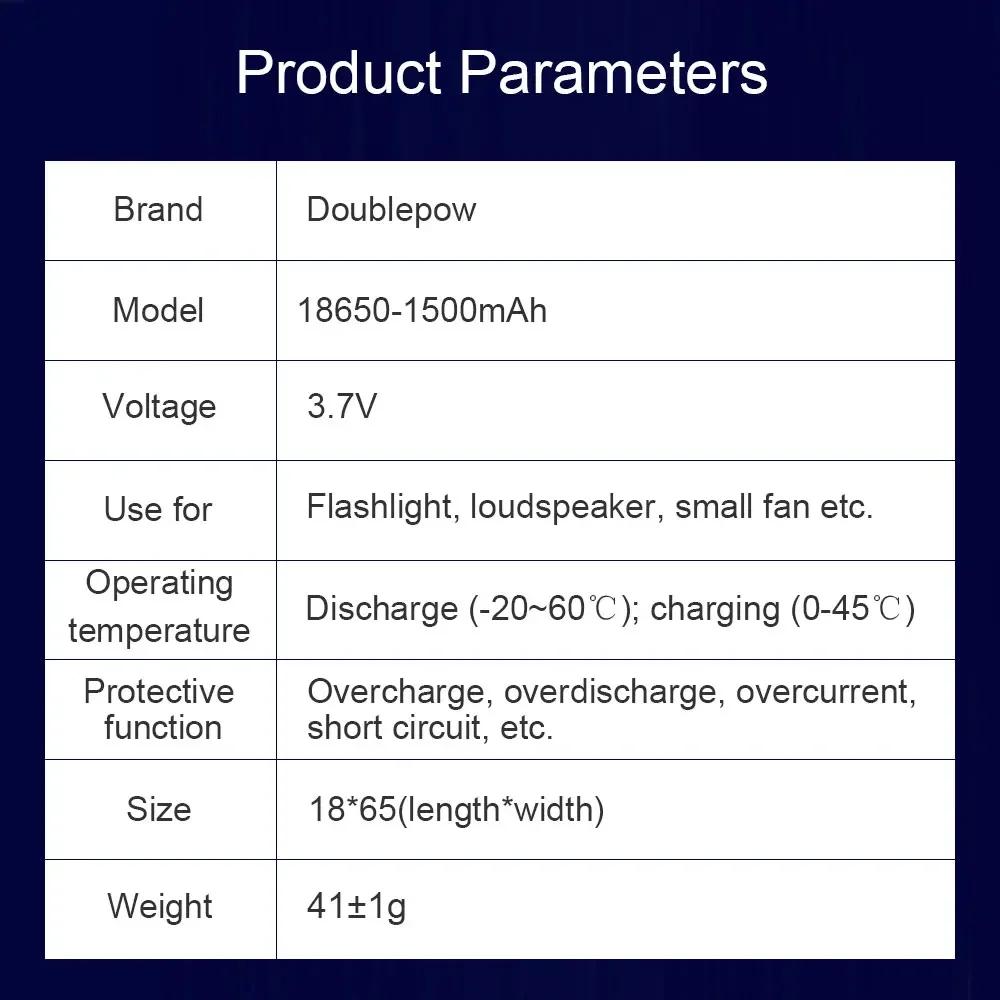 Product Parameters

| Brand | Doublepow |
|---|---|
| Model | 18650-1500mAh |
| Voltage | 3.7V |
| Use for | Flashlight, loudspeaker, small fan etc. |
| Operating temperature | Discharge (-20~60℃); charging (0-45℃) |
| Protective function | Overcharge, overdischarge, overcurrent, short circuit, etc. |
| Size | 18*65(length*width) |
| Weight | 41±1g |